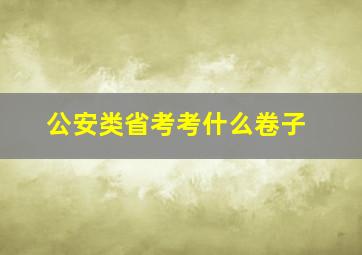 公安类省考考什么卷子